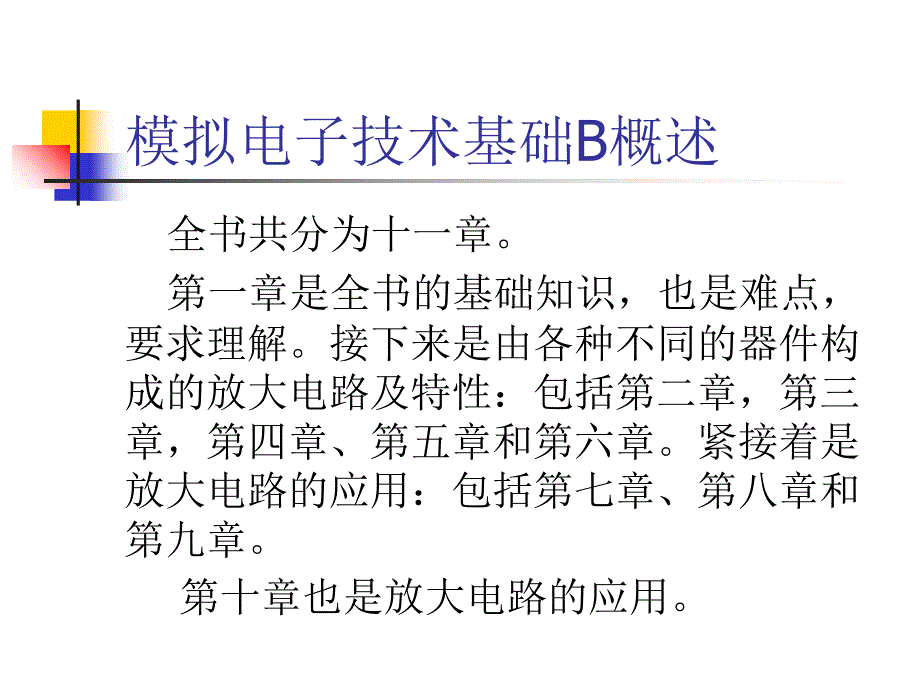 模拟电子技术基础B概述

全书共分为十一章。

第一章是全书的基础知识，也是难点，要求理解。接下来是由各种不同的器件构成的放大电路及特性：包括第二章，第三章，第四章、第五章和第六章。紧接着是放大电路的应用：包括第七章、第八章和第九章。

第十章也是放大电路的应用。